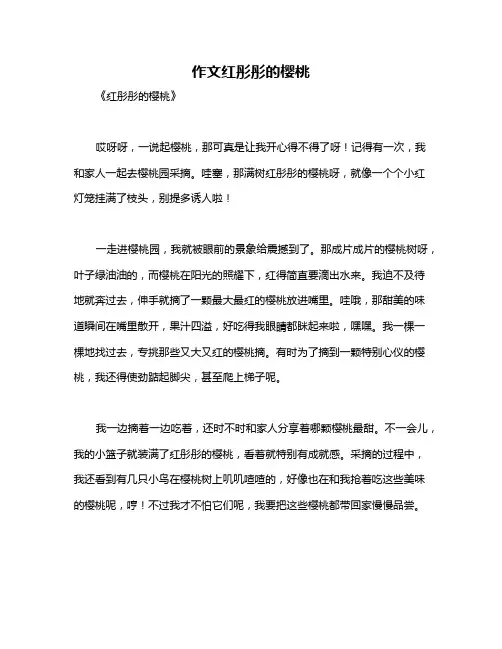 作文红彤彤的樱桃

《红彤彤的樱桃》

哎呀呀，一说起樱桃，那可真是让我开心得不得了呀！记得有一次，我和家人一起去樱桃园采摘。哇塞，那满树红彤彤的樱桃呀，就像一个个小红灯笼挂满了枝头，别提多诱人啦！

一走进樱桃园，我就被眼前的景象给震撼到了。那成片成片的樱桃树呀，叶子绿油油的，而樱桃在阳光的照耀下，红得简直要滴出水来。我迫不及待地就奔过去，伸手就摘了一颗最大最红的樱桃放进嘴里。哇哦，那甜美的味道瞬间在嘴里散开，果汁四溢，好吃得我眼睛都眯起来啦，嘿嘿。我一棵一棵地找过去，专挑那些又大又红的樱桃摘。有时为了摘到一颗特别心仪的樱桃，我还得使劲踮起脚尖，甚至爬上梯子呢。

我一边摘着一边吃着，还时不时和家人分享着哪颗樱桃最甜。不一会儿，我的小篮子就装满了红彤彤的樱桃，看着就特别有成就感。采摘的过程中，我还看到有几只小鸟在樱桃树上叽叽喳喳的，好像也在和我抢着吃这些美味的樱桃呢，哼！不过我才不怕它们呢，我要把这些樱桃都带回家慢慢品尝。